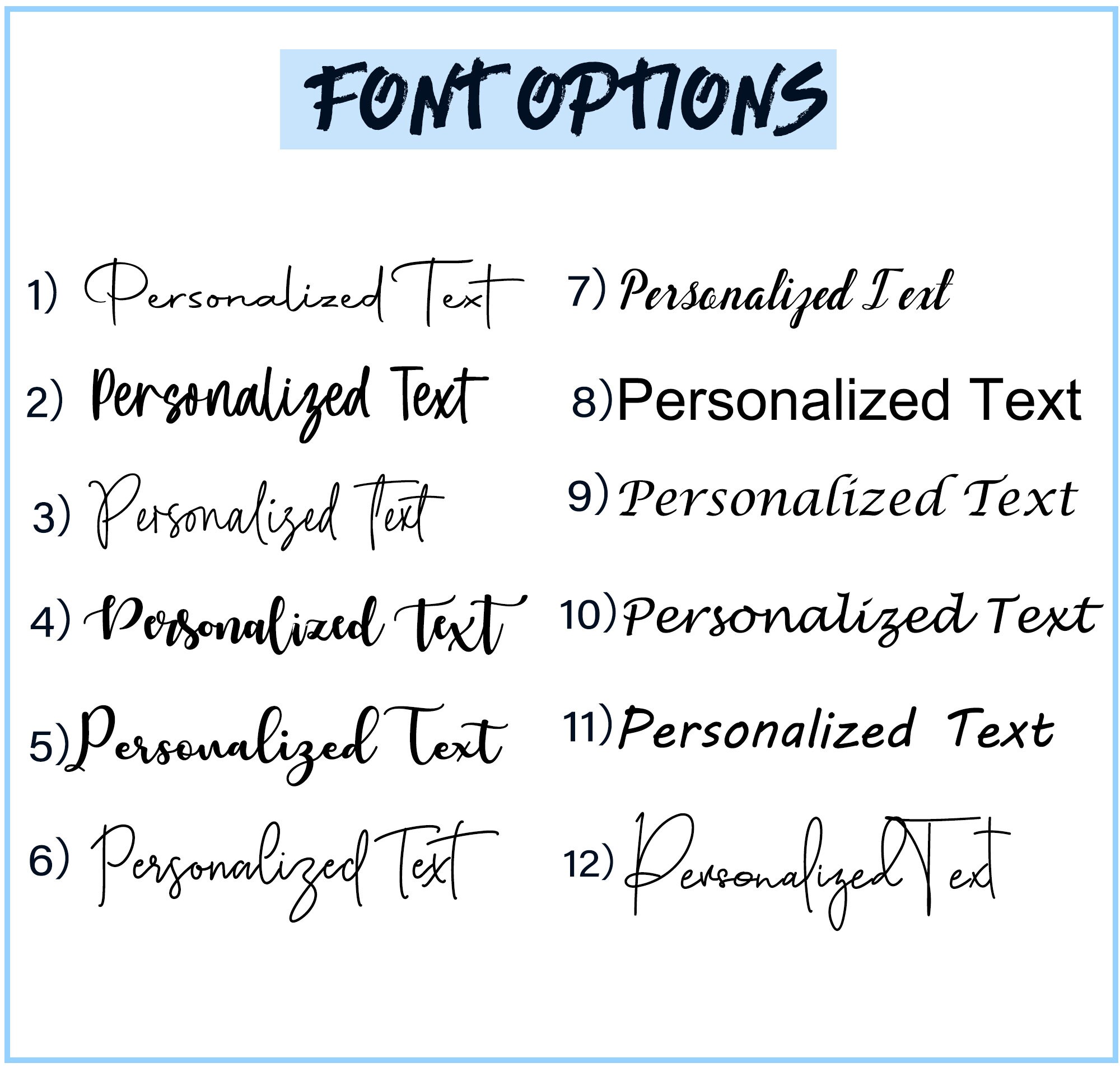 FONT OPTIONS

1) Personalized Text

2) Personalized Text

3) Personalized Text

4) Personalized Text

5) Personalized Text

6) Personalized Text

7) Personalized Text

8) Personalized Text

9) Personalized Text

10) Personalized Text

11) Personalized Text

12) Personalized Text